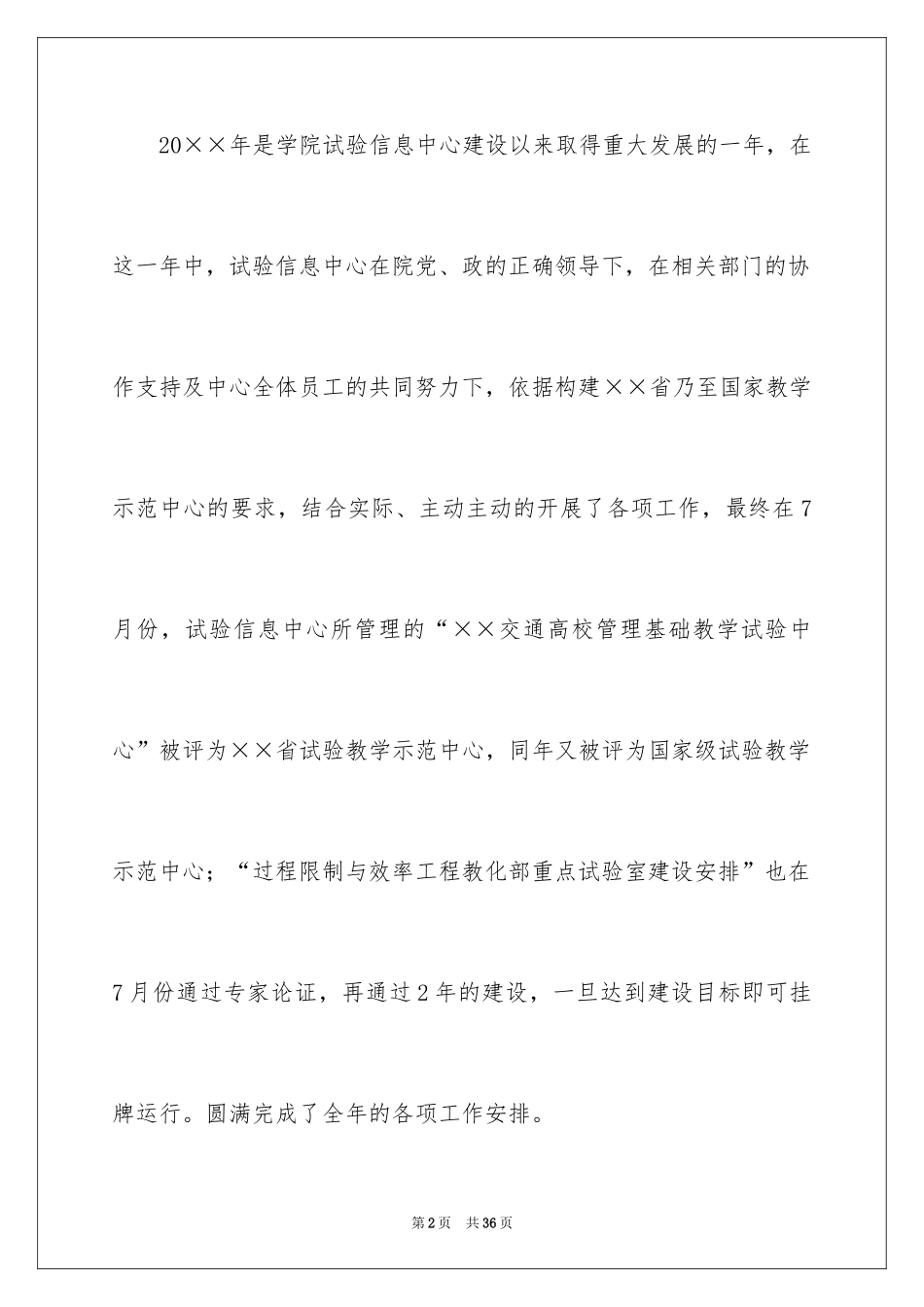 20××年是学院试验信息中心建设以来取得重大发展的一年，在这一年中，试验信息中心在院党、政的正确领导下，在相关部门的协作支持及中心全体员工的共同努力下，依据构建××省乃至国家教学示范中心的要求，结合实际、主动主动的开展了各项工作，最终在7月份，试验信息中心所管理的“××交通高校管理基础教学试验中心”被评为××省试验教学示范中心，同年又被评为国家级试验教学示范中心；“过程限制与效率工程教化部重点试验室建设安排”也在7月份通过专家论证，再通过2年的建设，一旦达到建设目标即可挂牌运行。圆满完成了全年的各项工作安排。

第2页　共36页